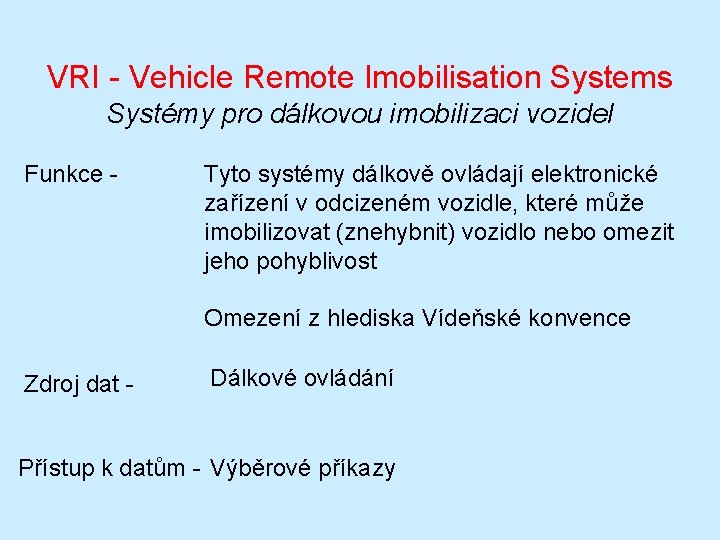 VRI - Vehicle Remote Imobilisation Systems
Systémy pro dálkovou imobilizaci vozidel

Funkce - Tyto systémy dálkově ovládají elektronické zařízení v odcizeném vozidle, které může imobilizovat (znehybnit) vozidlo nebo omezit jeho pohyblivost

Omezení z hlediska Vídeňské konvence

Zdroj dat - Dálkové ovládání

Přístup k datům - Výběrové příkazy